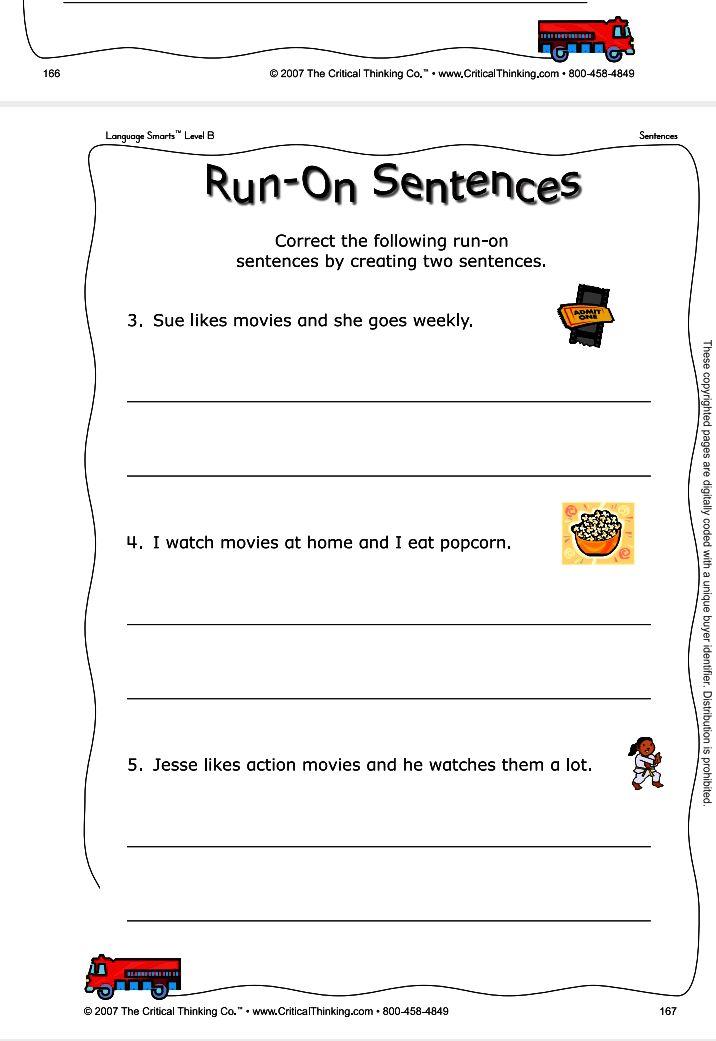 166

© 2007 The Critical Thinking Co.™ • www.CriticalThinking.com • 800-458-4849

Language Smarts™ Level B

Sentences

Run-On Sentences

Correct the following run-on sentences by creating two sentences.

3. Sue likes movies and she goes weekly.

ADMIT ONE

4. I watch movies at home and I eat popcorn.

5. Jesse likes action movies and he watches them a lot.

These copyrighted pages are digitally coded with a unique buyer identifier. Distribution is prohibited.

© 2007 The Critical Thinking Co.™ • www.CriticalThinking.com • 800-458-4849

167